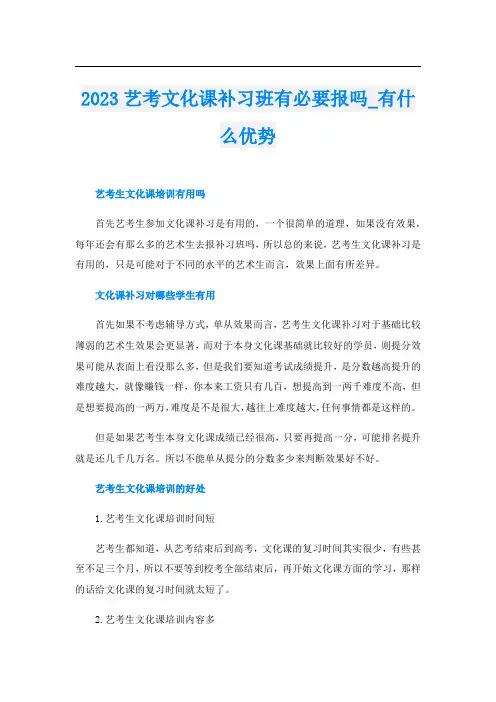 2023 艺考文化课补习班有必要报吗_有什么优势

艺考生文化课培训有用吗

首先艺考生参加文化课补习是有用的，一个很简单的道理，如果没有效果，每年还会有那么多的艺术生去报补习班吗，所以总的来说，艺考生文化课补习是有用的，只是可能对于不同的水平的艺术生而言，效果上面有所差异。

文化课补习对哪些学生有用

首先如果不考虑辅导方式，单从效果而言，艺考生文化课补习对于基础比较薄弱的艺术生效果会更显著，而对于本身文化课基础就比较好的学员，则提分效果可能从表面上看没那么多，但是我们要知道考试成绩提升，是分数越高提升的难度越大，就像赚钱一样，你本来工资只有几百，想提高到一两千难度不高，但是想要提高的一两万，难度是不是很大，越往上难度越大，任何事情都是这样的。

但是如果艺考生本身文化课成绩已经很高，只要再提高一分，可能排名提升就是还几千几万名。所以不能单从提分的分数多少来判断效果好不好。

艺考生文化课培训的好处

1. 艺考生文化课培训时间短

艺考生都知道，从艺考结束后到高考，文化课的复习时间其实很少，有些甚至不足三个月，所以不要等到校考全部结束后，再开始文化课方面的学习，那样的话给文化课的复习时间就太短了。

2. 艺考生文化课培训内容多